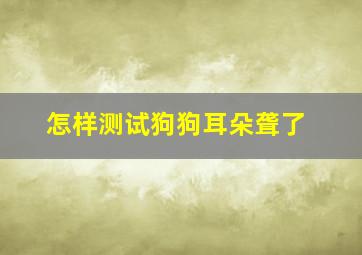 怎样测试狗狗耳朵聋了